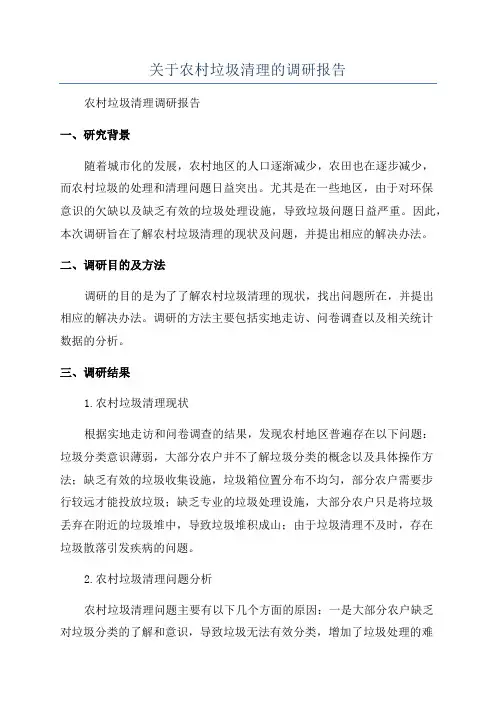 关于农村垃圾清理的调研报告

农村垃圾清理调研报告

一、研究背景

随着城市化的发展，农村地区的人口逐渐减少，农田也在逐步减少，而农村垃圾的处理和清理问题日益突出。尤其是在一些地区，由于对环保意识的欠缺以及缺乏有效的垃圾处理设施，导致垃圾问题日益严重。因此，本次调研旨在了解农村垃圾清理的现状及问题，并提出相应的解决办法。

二、调研目的及方法

调研的目的是为了了解农村垃圾清理的现状，找出问题所在，并提出相应的解决办法。调研的方法主要包括实地走访、问卷调查以及相关统计数据的分析。

三、调研结果

1.农村垃圾清理现状

根据实地走访和问卷调查的结果，发现农村地区普遍存在以下问题：垃圾分类意识薄弱，大部分农户并不了解垃圾分类的概念以及具体操作方法；缺乏有效的垃圾收集设施，垃圾箱位置分布不均匀，部分农户需要步行较远才能投放垃圾；缺乏专业的垃圾处理设施，大部分农户只是将垃圾丢弃在附近的垃圾堆中，导致垃圾堆积成山；由于垃圾清理不及时，存在垃圾散落引发疾病的问题。

2.农村垃圾清理问题分析

农村垃圾清理问题主要有以下几个方面的原因：一是大部分农户缺乏对垃圾分类的了解和意识，导致垃圾无法有效分类，增加了垃圾处理的难